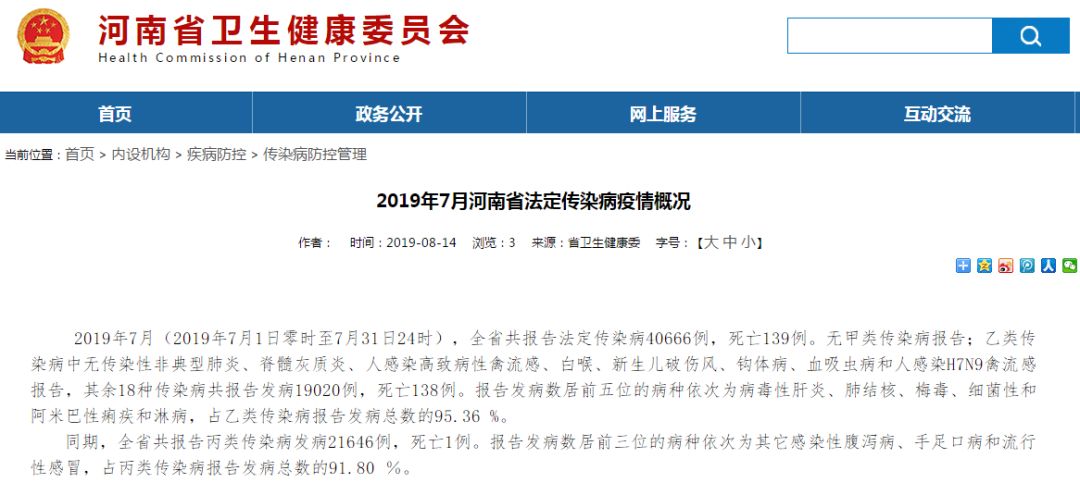 河南省卫生健康委员会
Health Commission of Henan Province

首页
政务公开
网上服务
互动交流

当前位置：首页 > 内设机构 > 疾病防控 > 传染病防控管理

2019年7月河南省法定传染病疫情概况

作者： 时间：2019-08-14 浏览：3 来源：省卫生健康委 字号：【大 中 小】

2019年7月（2019年7月1日零时至7月31日24时），全省共报告法定传染病40666例，死亡139例。无甲类传染病报告；乙类传染病中无传染性非典型肺炎、脊髓灰质炎、人感染高致病性禽流感、白喉、新生儿破伤风、钩体病、血吸虫病和人感染H7N9禽流感报告，其余18种传染病共报告发病19020例，死亡138例。报告发病数居前五位的病种依次为病毒性肝炎、肺结核、梅毒、细菌性和阿米巴性痢疾和淋病，占乙类传染病报告发病总数的95.36 %。

同期，全省共报告丙类传染病发病21646例，死亡1例。报告发病数居前三位的病种依次为其它感染性腹泻病、手足口病和流行性感冒，占丙类传染病报告发病总数的91.80 %。